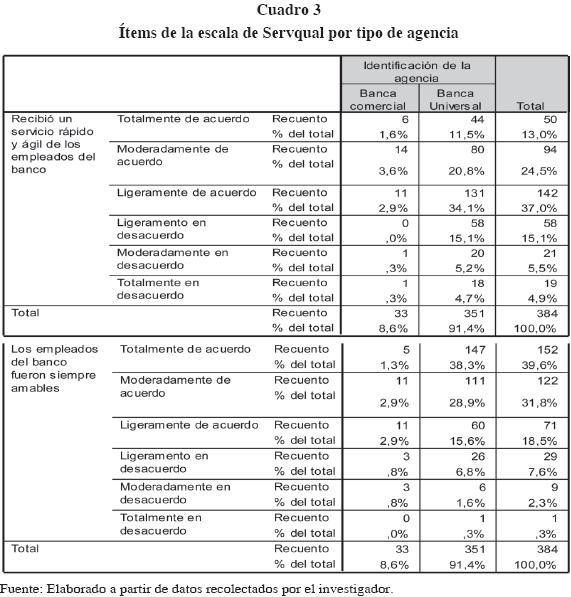 Cuadro 3
Ítems de la escala de Servqual por tipo de agencia

| | | | Identificación de la agencia | | |
|---|---|---|---|---|---|
| | | | Banca comercial | Banca Universal | Total |
| Recibió un servicio rápido y ágil de los empleados del banco | Totalmente de acuerdo | Recuento | 6 | 44 | 50 |
| | | % del total | 1,6% | 11,5% | 13,0% |
| | Moderadamente de acuerdo | Recuento | 14 | 80 | 94 |
| | | % del total | 3,6% | 20,8% | 24,5% |
| | Ligeramente de acuerdo | Recuento | 11 | 131 | 142 |
| | | % del total | 2,9% | 34,1% | 37,0% |
| | Ligeramento en desacuerdo | Recuento | 0 | 58 | 58 |
| | | % del total | ,0% | 15,1% | 15,1% |
| | Moderadamente en desacuerdo | Recuento | 1 | 20 | 21 |
| | | % del total | ,3% | 5,2% | 5,5% |
| | Totalmente en desacuerdo | Recuento | 1 | 18 | 19 |
| | | % del total | ,3% | 4,7% | 4,9% |
| Total | | Recuento | 33 | 351 | 384 |
| | | % del total | 8,6% | 91,4% | 100,0% |
| Los empleados del banco fueron siempre amables | Totalmente de acuerdo | Recuento | 5 | 147 | 152 |
| | | % del total | 1,3% | 38,3% | 39,6% |
| | Moderadamente de acuerdo | Recuento | 11 | 111 | 122 |
| | | % del total | 2,9% | 28,9% | 31,8% |
| | Ligeramente de acuerdo | Recuento | 11 | 60 | 71 |
| | | % del total | 2,9% | 15,6% | 18,5% |
| | Ligeramento en desacuerdo | Recuento | 3 | 26 | 29 |
| | | % del total | ,8% | 6,8% | 7,6% |
| | Moderadamente en desacuerdo | Recuento | 3 | 6 | 9 |
| | | % del total | ,8% | 1,6% | 2,3% |
| | Totalmente en desacuerdo | Recuento | 0 | 1 | 1 |
| | | % del total | ,0% | ,3% | ,3% |
| Total | | Recuento | 33 | 351 | 384 |
| | | % del total | 8,6% | 91,4% | 100,0% |

Fuente: Elaborado a partir de datos recolectados por el investigador.